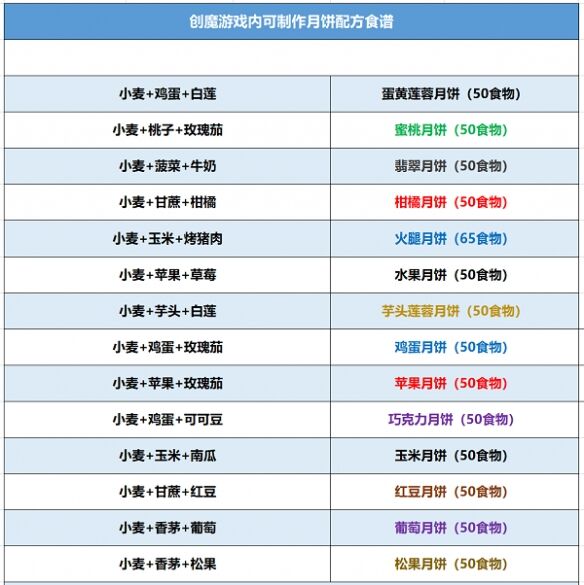 创魔游戏内可制作月饼配方食谱

| | |
|---|---|
| 小麦+鸡蛋+白莲 | 蛋黄莲蓉月饼（50食物） |
| 小麦+桃子+玫瑰茄 | 蜜桃月饼（50食物） |
| 小麦+菠菜+牛奶 | 翡翠月饼（50食物） |
| 小麦+甘蔗+柑橘 | 柑橘月饼（50食物） |
| 小麦+玉米+烤猪肉 | 火腿月饼（65食物） |
| 小麦+苹果+草莓 | 水果月饼（50食物） |
| 小麦+芋头+白莲 | 芋头莲蓉月饼（50食物） |
| 小麦+鸡蛋+玫瑰茄 | 鸡蛋月饼（50食物） |
| 小麦+苹果+玫瑰茄 | 苹果月饼（50食物） |
| 小麦+鸡蛋+可可豆 | 巧克力月饼（50食物） |
| 小麦+玉米+南瓜 | 玉米月饼（50食物） |
| 小麦+甘蔗+红豆 | 红豆月饼（50食物） |
| 小麦+香茅+葡萄 | 葡萄月饼（50食物） |
| 小麦+香茅+松果 | 松果月饼（50食物） |